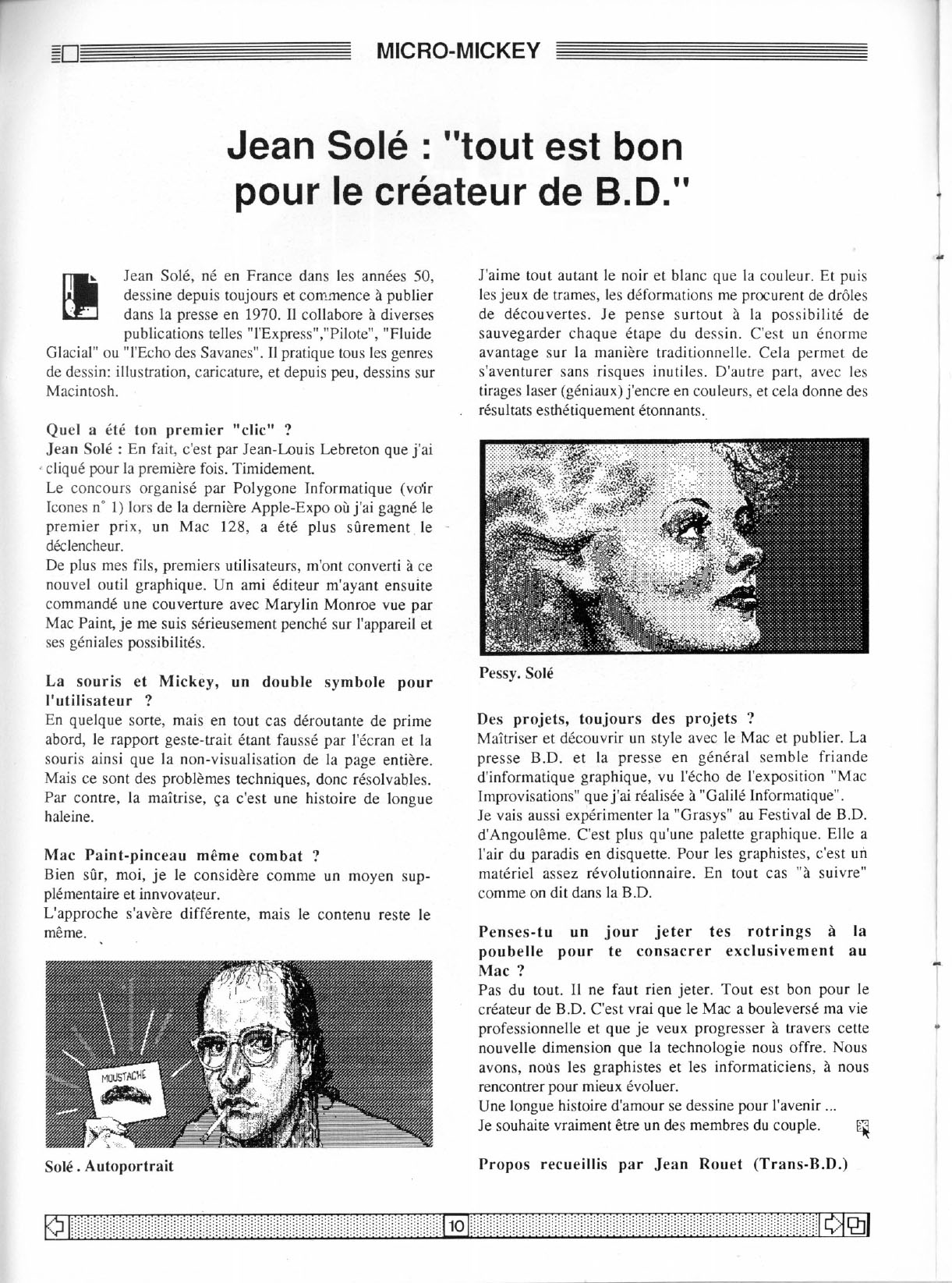 MICRO-MICKEY

Jean Solé : "tout est bon pour le créateur de B.D."

Jean Solé, né en France dans les années 50, dessine depuis toujours et commence à publier dans la presse en 1970. Il collabore à diverses publications telles "l'Express","Pilote", "Fluide Glacial" ou "l'Echo des Savanes". Il pratique tous les genres de dessin: illustration, caricature, et depuis peu, dessins sur Macintosh.

Quel a été ton premier "clic" ?
Jean Solé : En fait, c'est par Jean-Louis Lebreton que j'ai cliqué pour la première fois. Timidement.
Le concours organisé par Polygone Informatique (voir Icones n° 1) lors de la dernière Apple-Expo où j'ai gagné le premier prix, un Mac 128, a été plus sûrement le déclencheur.
De plus mes fils, premiers utilisateurs, m'ont converti à ce nouvel outil graphique. Un ami éditeur m'ayant ensuite commandé une couverture avec Marylin Monroe vue par Mac Paint, je me suis sérieusement penché sur l'appareil et ses géniales possibilités.

La souris et Mickey, un double symbole pour l'utilisateur ?
En quelque sorte, mais en tout cas déroutante de prime abord, le rapport geste-trait étant faussé par l'écran et la souris ainsi que la non-visualisation de la page entière. Mais ce sont des problèmes techniques, donc résolvables. Par contre, la maîtrise, ça c'est une histoire de longue haleine.

Mac Paint-pinceau même combat ?
Bien sûr, moi, je le considère comme un moyen supplémentaire et innvovateur.
L'approche s'avère différente, mais le contenu reste le même.

MOUSTACHE

Solé . Autoportrait

J'aime tout autant le noir et blanc que la couleur. Et puis les jeux de trames, les déformations me procurent de drôles de découvertes. Je pense surtout à la possibilité de sauvegarder chaque étape du dessin. C'est un énorme avantage sur la manière traditionnelle. Cela permet de s'aventurer sans risques inutiles. D'autre part, avec les tirages laser (géniaux) j'encre en couleurs, et cela donne des résultats esthétiquement étonnants.

Pessy. Solé

Des projets, toujours des projets ?
Maîtriser et découvrir un style avec le Mac et publier. La presse B.D. et la presse en général semble friande d'informatique graphique, vu l'écho de l'exposition "Mac Improvisations" que j'ai réalisée à "Galilé Informatique".
Je vais aussi expérimenter la "Grasys" au Festival de B.D. d'Angoulême. C'est plus qu'une palette graphique. Elle a l'air du paradis en disquette. Pour les graphistes, c'est un matériel assez révolutionnaire. En tout cas "à suivre" comme on dit dans la B.D.

Penses-tu un jour jeter tes rotrings à la poubelle pour te consacrer exclusivement au Mac ?
Pas du tout. Il ne faut rien jeter. Tout est bon pour le créateur de B.D. C'est vrai que le Mac a bouleversé ma vie professionnelle et que je veux progresser à travers cette nouvelle dimension que la technologie nous offre. Nous avons, nous les graphistes et les informaticiens, à nous rencontrer pour mieux évoluer.
Une longue histoire d'amour se dessine pour l'avenir ...
Je souhaite vraiment être un des membres du couple.

Propos recueillis par Jean Rouet (Trans-B.D.)

10